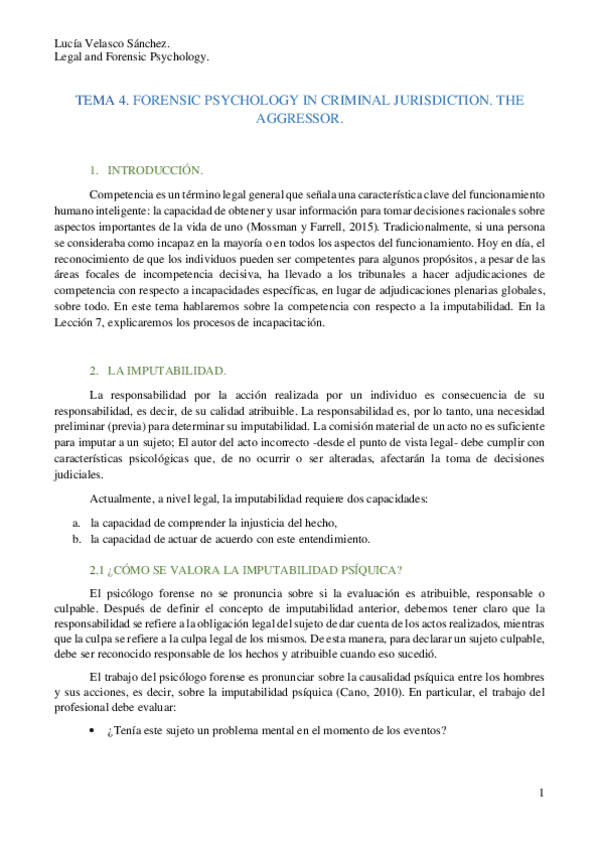 Lucía Velasco Sánchez.
Legal and Forensic Psychology.

TEMA 4. FORENSIC PSYCHOLOGY IN CRIMINAL JURISDICTION. THE AGGRESSOR.

1. INTRODUCCIÓN.

Competencia es un término legal general que señala una característica clave del funcionamiento humano inteligente: la capacidad de obtener y usar información para tomar decisiones racionales sobre aspectos importantes de la vida de uno (Mossman y Farrell, 2015). Tradicionalmente, si una persona se consideraba como incapaz en la mayoría o en todos los aspectos del funcionamiento. Hoy en día, el reconocimiento de que los individuos pueden ser competentes para algunos propósitos, a pesar de las áreas focales de incompetencia decisiva, ha llevado a los tribunales a hacer adjudicaciones de competencia con respecto a incapacidades específicas, en lugar de adjudicaciones plenarias globales, sobre todo. En este tema hablaremos sobre la competencia con respecto a la imputabilidad. En la Lección 7, explicaremos los procesos de incapacitación.

2. LA IMPUTABILIDAD.

La responsabilidad por la acción realizada por un individuo es consecuencia de su responsabilidad, es decir, de su calidad atribuible. La responsabilidad es, por lo tanto, una necesidad preliminar (previa) para determinar su imputabilidad. La comisión material de un acto no es suficiente para imputar a un sujeto; El autor del acto incorrecto -desde el punto de vista legal- debe cumplir con características psicológicas que, de no ocurrir o ser alteradas, afectarán la toma de decisiones judiciales.

Actualmente, a nivel legal, la imputabilidad requiere dos capacidades:

a. la capacidad de comprender la injusticia del hecho,
b. la capacidad de actuar de acuerdo con este entendimiento.

2.1 ¿CÓMO SE VALORA LA IMPUTABILIDAD PSÍQUICA?

El psicólogo forense no se pronuncia sobre si la evaluación es atribuible, responsable o culpable. Después de definir el concepto de imputabilidad anterior, debemos tener claro que la responsabilidad se refiere a la obligación legal del sujeto de dar cuenta de los actos realizados, mientras que la culpa se refiere a la culpa legal de los mismos. De esta manera, para declarar un sujeto culpable, debe ser reconocido responsable de los hechos y atribuible cuando eso sucedió.

El trabajo del psicólogo forense es pronunciar sobre la causalidad psíquica entre los hombres y sus acciones, es decir, sobre la imputabilidad psíquica (Cano, 2010). En particular, el trabajo del profesional debe evaluar:

• ¿Tenía este sujeto un problema mental en el momento de los eventos?

1